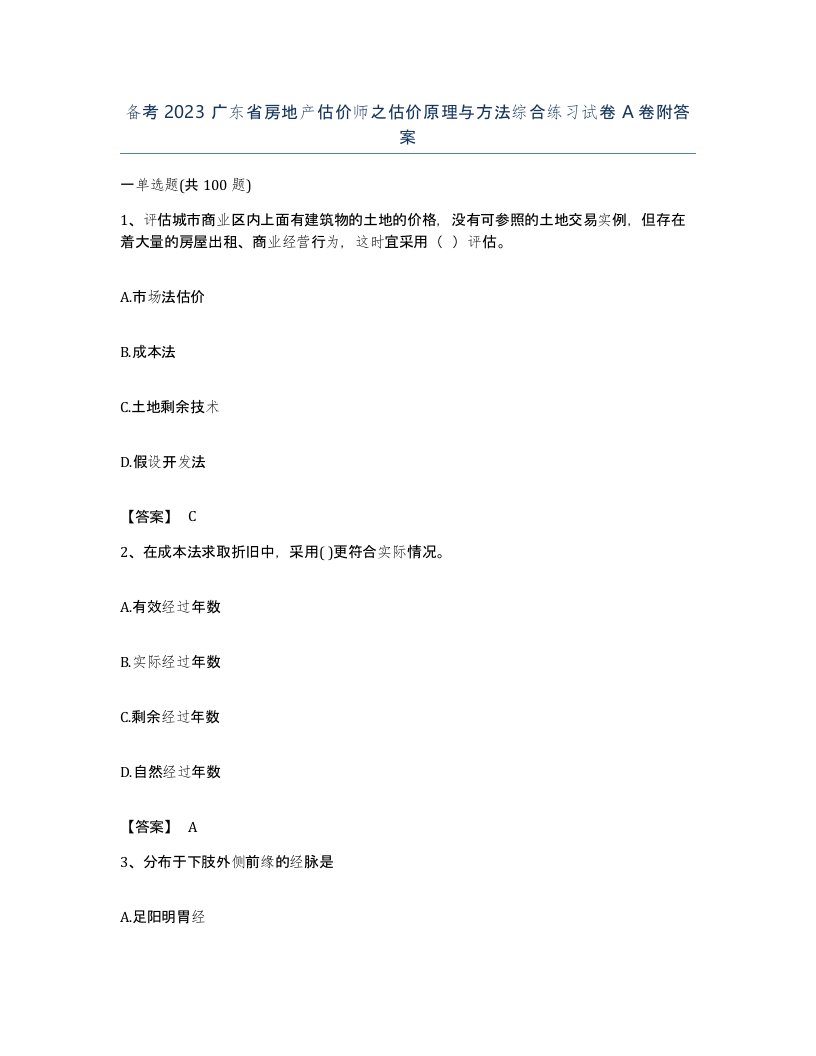 备考2023广东省房地产估价师之估价原理与方法综合练习试卷A卷附答案

一单选题(共100题)

1、评估城市商业区内上面有建筑物的土地的价格，没有可参照的土地交易实例，但存在着大量的房屋出租、商业经营行为，这时宜采用（ ）评估。

A.市场法估价

B.成本法

C.土地剩余技术

D.假设开发法

【答案】 C

2、在成本法求取折旧中，采用( )更符合实际情况。

A.有效经过年数

B.实际经过年数

C.剩余经过年数

D.自然经过年数

【答案】 A

3、分布于下肢外侧前缘的经脉是

A.足阳明胃经